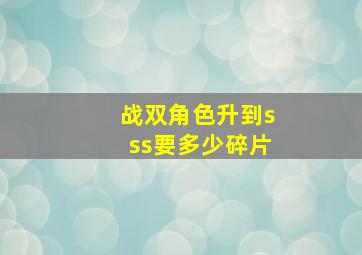 战双角色升到sss要多少碎片